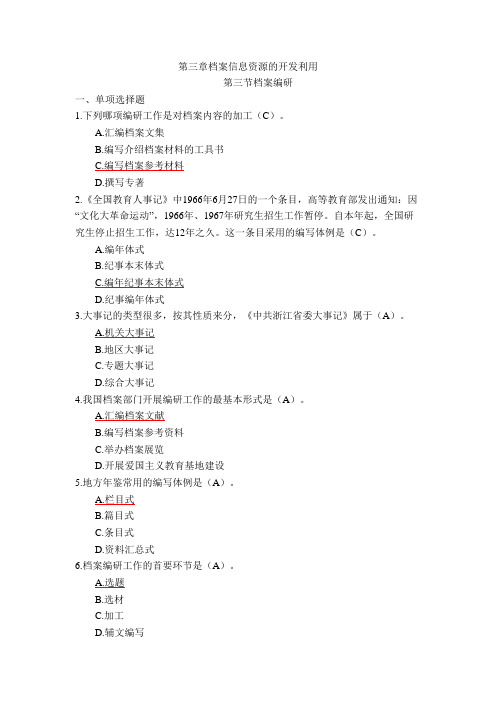 第三章档案信息资源的开发利用
第三节档案编研

一、单项选择题

1.下列哪项编研工作是对档案内容的加工（C）。

A.汇编档案文集

B.编写介绍档案材料的工具书

C.编写档案参考材料

D.撰写专著

2.《全国教育人事记》中1966年6月27日的一个条目，高等教育部发出通知：因“文化大革命运动”，1966年、1967年研究生招生工作暂停。自本年起，全国研究生停止招生工作，达12年之久。这一条目采用的编写体例是（C）。

A.编年体式

B.纪事本末体式

C.编年纪事本末体式

D.纪事编年体式

3.大事记的类型很多，按其性质来分，《中共浙江省委大事记》属于（A）。

A.机关大事记

B.地区大事记

C.专题大事记

D.综合大事记

4.我国档案部门开展编研工作的最基本形式是（A）。

A.汇编档案文献

B.编写档案参考资料

C.举办档案展览

D.开展爱国主义教育基地建设

5.地方年鉴常用的编写体例是（A）。

A.栏目式

B.篇目式

C.条目式

D.资料汇总式

6.档案编研工作的首要环节是（A）。

A.选题

B.选材

C.加工

D.辅文编写